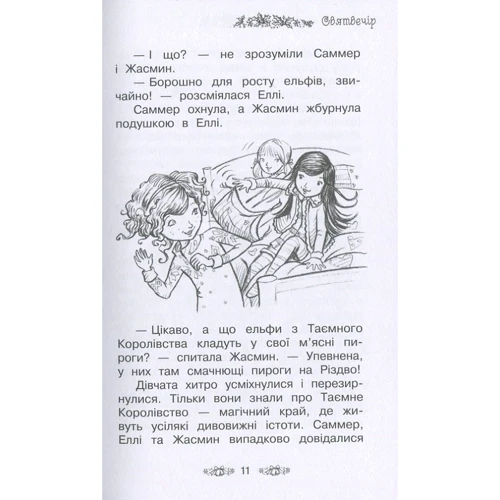 Святвечір

— І що? — не зрозуміли Саммер і Жасмин.

— Борошно для росту ельфів, звичайно! — розсміялася Еллі.

Саммер охнула, а Жасмин жбурнула подушкою в Еллі.

— Цікаво, а що ельфи з Таємного Королівства кладуть у свої м'ясні пироги? — спитала Жасмин. — Упевнена, у них там смачнющі пироги на Різдво!

Дівчата хитро усміхнулися і перезирнулися. Тільки вони знали про Таємне Королівство — магічний край, де живуть усілякі дивовижні істоти. Саммер, Еллі та Жасмин випадково довідалися

11